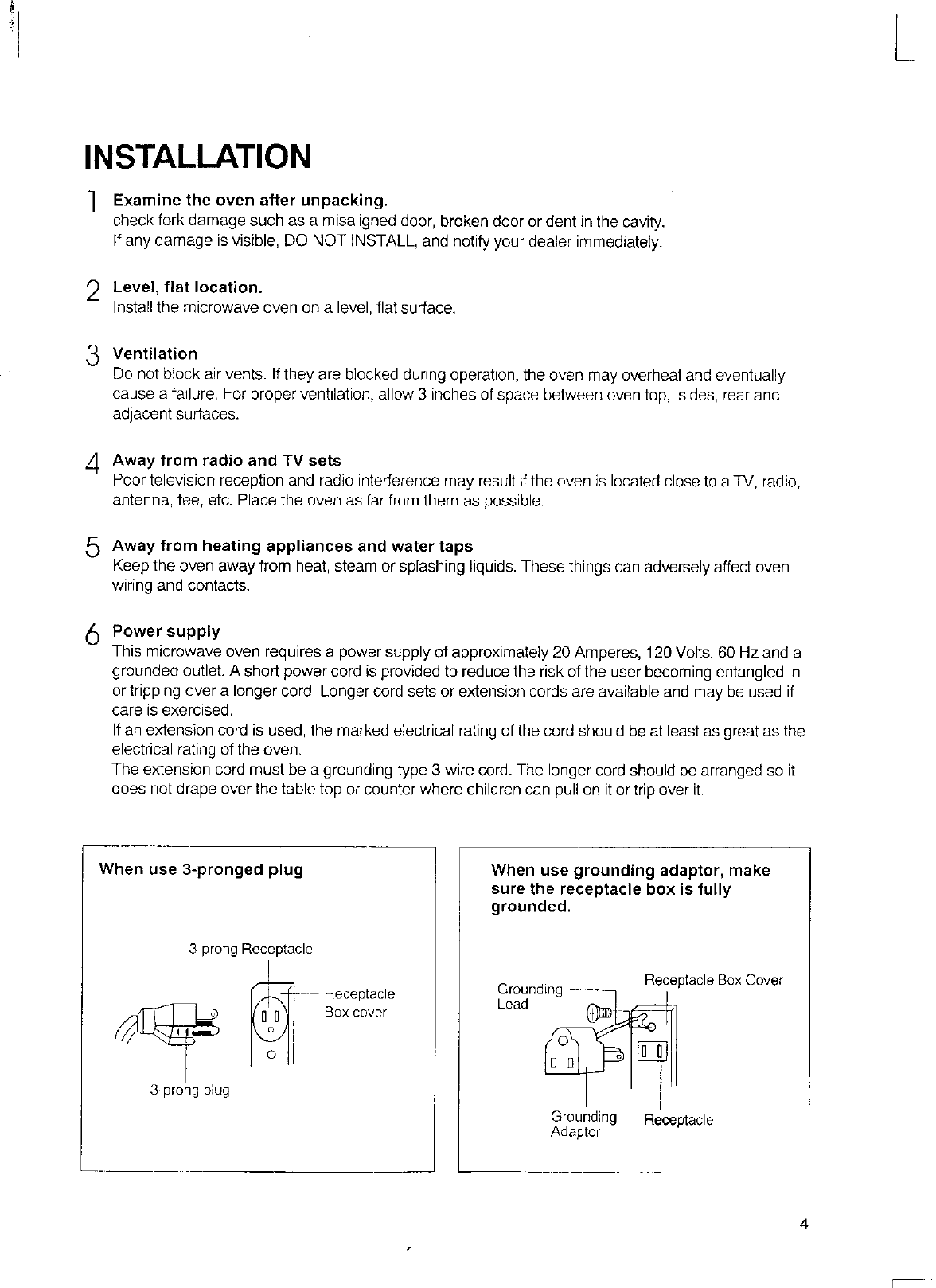 INSTALLATION

1 Examine the oven after unpacking.
check fork damage such as a misaligned door, broken door or dent in the cavity.
If any damage is visible, DO NOT INSTALL, and notify your dealer immediately.

2 Level, flat location.
Install the microwave oven on a level, flat surface.

3 Ventilation
Do not block air vents. If they are blocked during operation, the oven may overheat and eventually cause a failure. For proper ventilation, allow 3 inches of space between oven top, sides, rear and adjacent surfaces.

4 Away from radio and TV sets
Poor television reception and radio interference may result if the oven is located close to a TV, radio, antenna, fee, etc. Place the oven as far from them as possible.

5 Away from heating appliances and water taps
Keep the oven away from heat, steam or splashing liquids. These things can adversely affect oven wiring and contacts.

6 Power supply
This microwave oven requires a power supply of approximately 20 Amperes, 120 Volts, 60 Hz and a grounded outlet. A short power cord is provided to reduce the risk of the user becoming entangled in or tripping over a longer cord. Longer cord sets or extension cords are available and may be used if care is exercised.
If an extension cord is used, the marked electrical rating of the cord should be at least as great as the electrical rating of the oven.
The extension cord must be a grounding-type 3-wire cord. The longer cord should be arranged so it does not drape over the table top or counter where children can pull on it or trip over it.

When use 3-pronged plug

3-prong Receptacle
Receptacle Box cover
3-prong plug

When use grounding adaptor, make sure the receptacle box is fully grounded.

Grounding Lead
Receptacle Box Cover
Grounding Adaptor
Receptacle

4